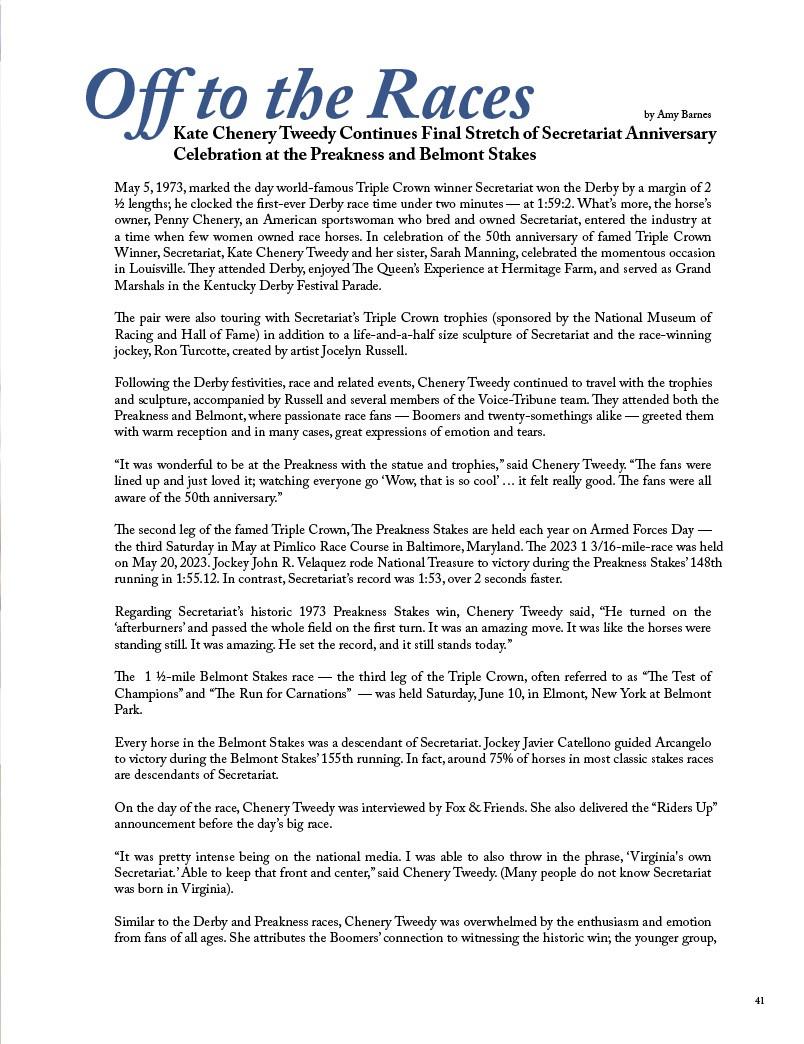 Off to the Races

by Amy Barnes

Kate Chenery Tweedy Continues Final Stretch of Secretariat Anniversary Celebration at the Preakness and Belmont Stakes

May 5, 1973, marked the day world-famous Triple Crown winner Secretariat won the Derby by a margin of 2 ½ lengths; he clocked the first-ever Derby race time under two minutes — at 1:59:2. What's more, the horse's owner, Penny Chenery, an American sportswoman who bred and owned Secretariat, entered the industry at a time when few women owned race horses. In celebration of the 50th anniversary of famed Triple Crown Winner, Secretariat, Kate Chenery Tweedy and her sister, Sarah Manning, celebrated the momentous occasion in Louisville. They attended Derby, enjoyed The Queen's Experience at Hermitage Farm, and served as Grand Marshals in the Kentucky Derby Festival Parade.

The pair were also touring with Secretariat's Triple Crown trophies (sponsored by the National Museum of Racing and Hall of Fame) in addition to a life-and-a-half size sculpture of Secretariat and the race-winning jockey, Ron Turcotte, created by artist Jocelyn Russell.

Following the Derby festivities, race and related events, Chenery Tweedy continued to travel with the trophies and sculpture, accompanied by Russell and several members of the Voice-Tribune team. They attended both the Preakness and Belmont, where passionate race fans — Boomers and twenty-somethings alike — greeted them with warm reception and in many cases, great expressions of emotion and tears.

"It was wonderful to be at the Preakness with the statue and trophies," said Chenery Tweedy. "The fans were lined up and just loved it; watching everyone go 'Wow, that is so cool' … it felt really good. The fans were all aware of the 50th anniversary."

The second leg of the famed Triple Crown, The Preakness Stakes are held each year on Armed Forces Day — the third Saturday in May at Pimlico Race Course in Baltimore, Maryland. The 2023 1 3/16-mile-race was held on May 20, 2023. Jockey John R. Velaquez rode National Treasure to victory during the Preakness Stakes' 148th running in 1:55.12. In contrast, Secretariat's record was 1:53, over 2 seconds faster.

Regarding Secretariat's historic 1973 Preakness Stakes win, Chenery Tweedy said, "He turned on the 'afterburners' and passed the whole field on the first turn. It was an amazing move. It was like the horses were standing still. It was amazing. He set the record, and it still stands today."

The 1 ½-mile Belmont Stakes race — the third leg of the Triple Crown, often referred to as "The Test of Champions" and "The Run for Carnations" — was held Saturday, June 10, in Elmont, New York at Belmont Park.

Every horse in the Belmont Stakes was a descendant of Secretariat. Jockey Javier Catellono guided Arcangelo to victory during the Belmont Stakes' 155th running. In fact, around 75% of horses in most classic stakes races are descendants of Secretariat.

On the day of the race, Chenery Tweedy was interviewed by Fox & Friends. She also delivered the "Riders Up" announcement before the day's big race.

"It was pretty intense being on the national media. I was able to also throw in the phrase, 'Virginia's own Secretariat.' Able to keep that front and center," said Chenery Tweedy. (Many people do not know Secretariat was born in Virginia).

Similar to the Derby and Preakness races, Chenery Tweedy was overwhelmed by the enthusiasm and emotion from fans of all ages. She attributes the Boomers' connection to witnessing the historic win; the younger group,

41